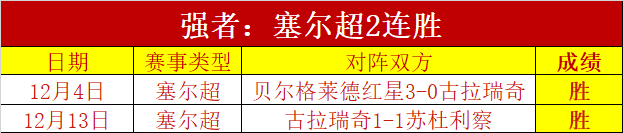 强者：塞尔超2连胜

| 日期 | 赛事类型 | 对阵双方 | 成绩 |
|---|---|---|---|
| 12月4日 | 塞尔超 | 贝尔格莱德红星3-0古拉瑞奇 | 胜 |
| 12月13日 | 塞尔超 | 古拉瑞奇1-1苏杜利察 | 胜 |